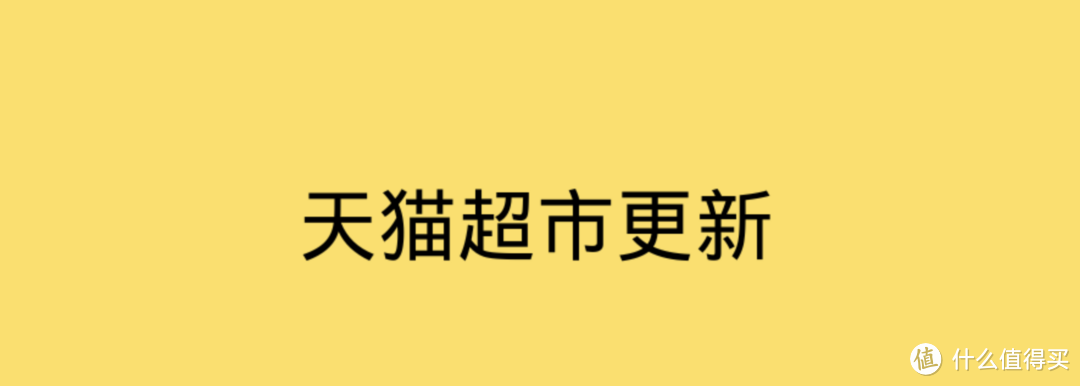 天猫超市更新

值 什么值得买